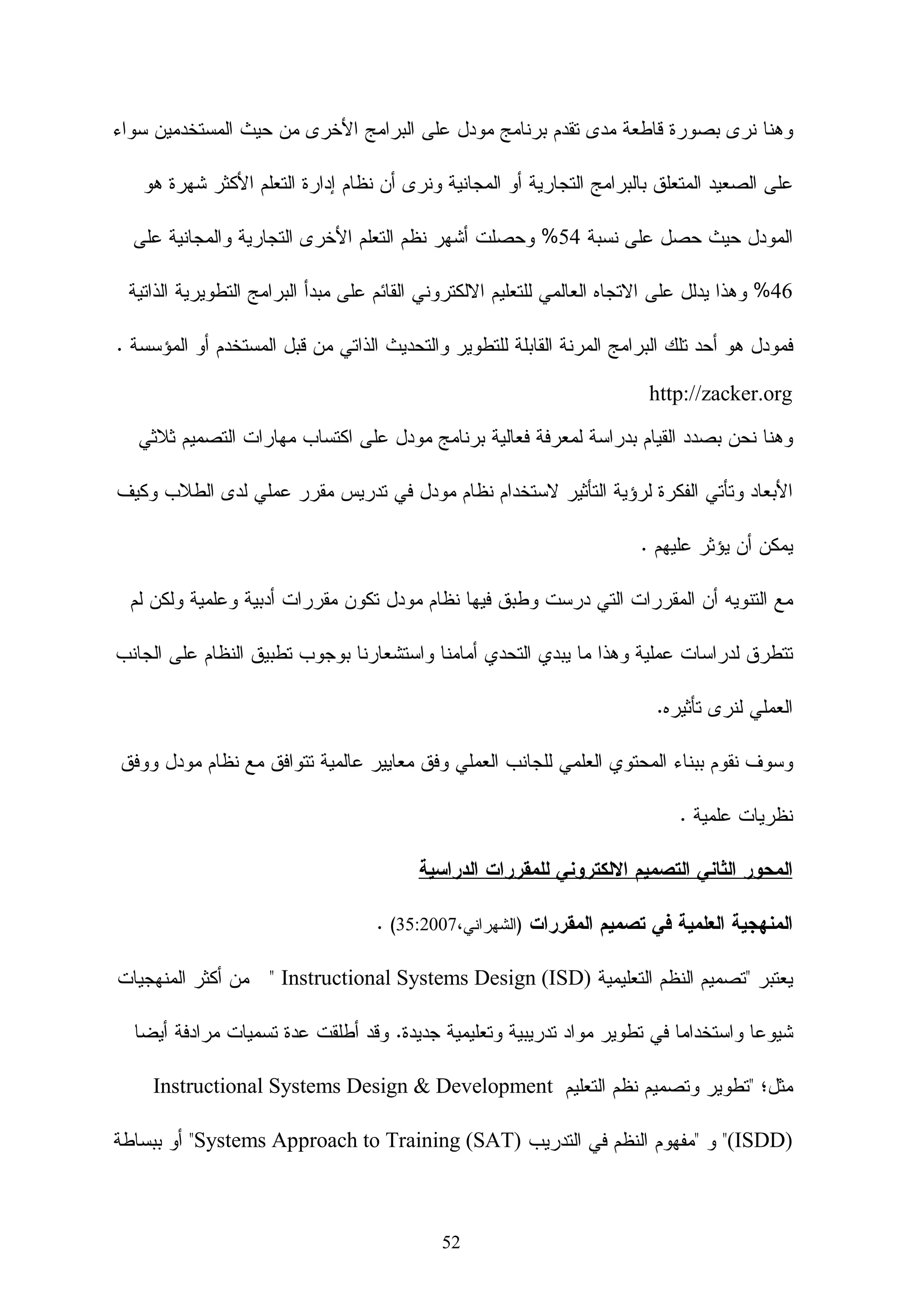 وهنا نرى بصورة قاطعة مدى تقدم برنامج مودل على البرامج الأخرى من حيث المستخدمين سواء على الصعيد المتعلق بالبرامج التجارية أو المجانية ونرى أن نظام إدارة التعلم الأكثر شهرة هو المودل حيث حصل على نسبة 54% وحصلت أشهر نظم التعلم الأخرى التجارية والمجانية على 46% وهذا يدلل على الاتجاه العالمي للتعليم الالكتروني القائم على مبدأ البرامج التطويرية الذاتية فمودل هو أحد تلك البرامج المرنة القابلة للتطوير والتحديث الذاتي من قبل المستخدم أو المؤسسة . http://zacker.org

وهنا نحن بصدد القيام بدراسة لمعرفة فعالية برنامج مودل على اكتساب مهارات التصميم ثلاثي الأبعاد وتأتي الفكرة لرؤية التأثير لاستخدام نظام مودل في تدريس مقرر عملي لدى الطلاب وكيف يمكن أن يؤثر عليهم .

مع التنويه أن المقررات التي درست وطبق فيها نظام مودل تكون مقررات أدبية وعلمية ولكن لم تتطرق لدراسات عملية وهذا ما يبدي التحدي أمامنا واستشعارنا بوجوب تطبيق النظام على الجانب العملي لنرى تأثيره.

وسوف نقوم ببناء المحتوي العلمي للجانب العملي وفق معايير عالمية تتوافق مع نظام مودل ووفق نظريات علمية .

المحور الثاني التصميم الالكتروني للمقررات الدراسية

المنهجية العلمية في تصميم المقررات (الشهراني،35:2007) .

يعتبر "تصميم النظم التعليمية Instructional Systems Design (ISD) " من أكثر المنهجيات شيوعا واستخداما في تطوير مواد تدريبية وتعليمية جديدة. وقد أطلقت عدة تسميات مرادفة أيضا مثل؛ "تطوير وتصميم نظم التعليم Instructional Systems Design & Development (ISDD)" و "مفهوم النظم في التدريب Systems Approach to Training (SAT)" أو ببساطة

52